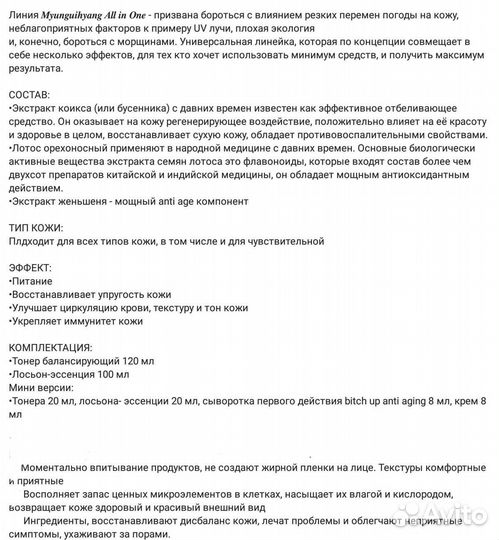 Линия Myunguihyang All in One - призвана бороться с влиянием резких перемен погоды на кожу, неблагоприятных факторов к примеру UV лучи, плохая экология
и, конечно, бороться с морщинами. Универсальная линейка, которая по концепции совмещает в себе несколько эффектов, для тех кто хочет использовать минимум средств, и получить максимум результата.

СОСТАВ:
•Экстракт коикса (или бусенника) с давних времен известен как эффективное отбеливающее средство. Он оказывает на кожу регенерирующее воздействие, положительно влияет на её красоту и здоровье в целом, восстанавливает сухую кожу, обладает противовоспалительными свойствами.
•Лотос орехоносный применяют в народной медицине с давних времен. Основные биологически активные вещества экстракта семян лотоса это флавоноиды, которые входят состав более чем двухсот препаратов китайской и индийской медицины, он обладает мощным антиоксидантным действием.
•Экстракт женьшеня - мощный anti age компонент

ТИП КОЖИ:
Плдходит для всех типов кожи, в том числе и для чувствительной

ЭФФЕКТ:
•Питание
•Восстанавливает упругость кожи
•Улучшает циркуляцию крови, текстуру и тон кожи
•Укрепляет иммунитет кожи

КОМПЛЕКТАЦИЯ:
•Тонер балансирующий 120 мл
•Лосьон-эссенция 100 мл
Мини версии:
•Тонера 20 мл, лосьона- эссенции 20 мл, сыворотка первого действия bitch up anti aging 8 мл, крем 8 мл

Моментально впитывание продуктов, не создают жирной пленки на лице. Текстуры комфортные и приятные
Восполняет запас ценных микроэлементов в клетках, насыщает их влагой и кислородом, возвращает коже здоровый и красивый внешний вид
Ингредиенты, восстанавливают дисбаланс кожи, лечат проблемы и облегчают неприятные симптомы, ухаживают за порами.

Avito